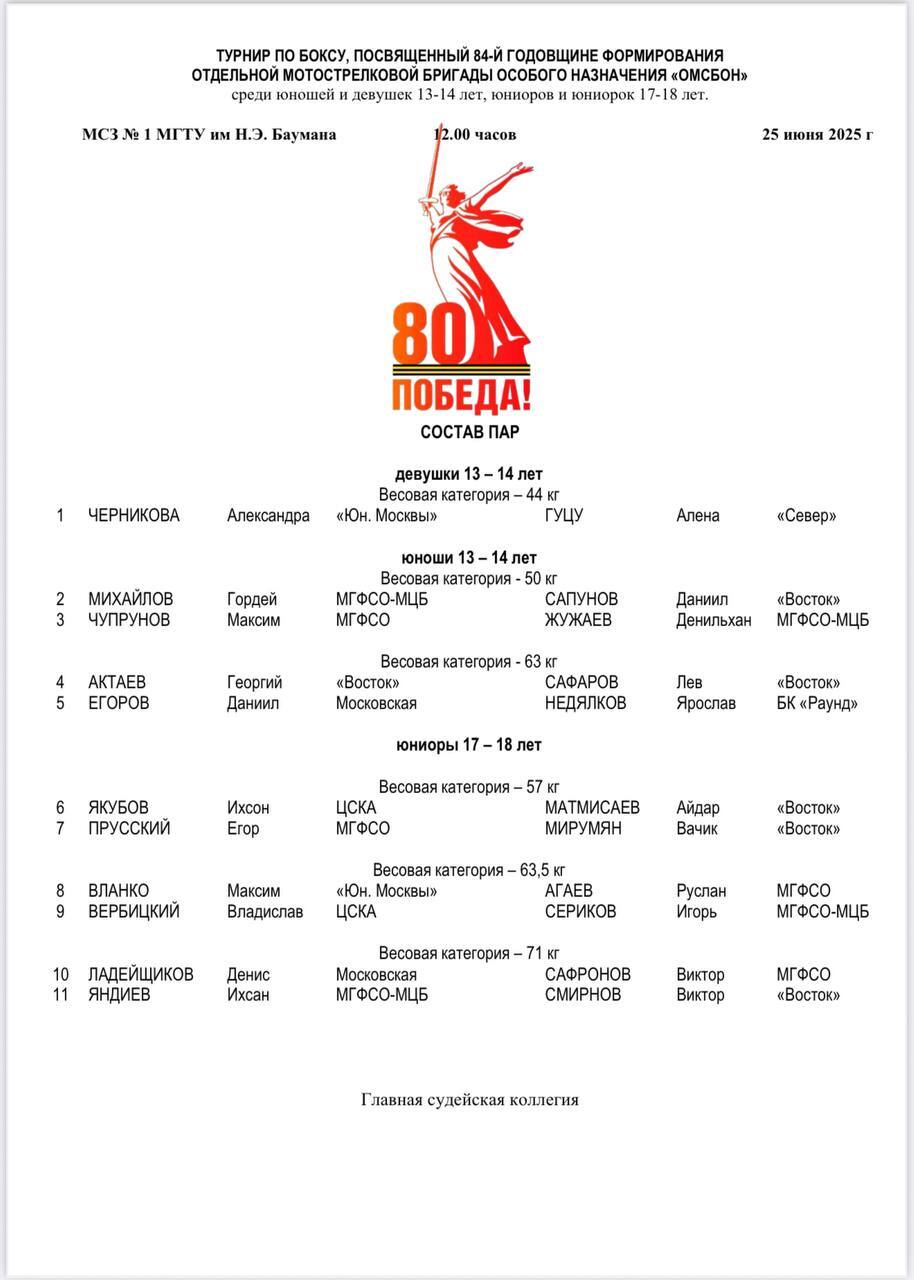 ТУРНИР ПО БОКСУ, ПОСВЯЩЕННЫЙ 84-Й ГОДОВЩИНЕ ФОРМИРОВАНИЯ ОТДЕЛЬНОЙ МОТОСТРЕЛКОВОЙ БРИГАДЫ ОСОБОГО НАЗНАЧЕНИЯ «ОМСБОН»
среди юношей и девушек 13-14 лет, юниоров и юниорок 17-18 лет.

МСЗ № 1 МГТУ им Н.Э. Баумана 12.00 часов 25 июня 2025 г

80
ПОБЕДА!

СОСТАВ ПАР

девушки 13 – 14 лет
Весовая категория – 44 кг

| 1 | ЧЕРНИКОВА | Александра | «Юн. Москвы» | ГУЦУ | Алена | «Север» |
|---|---|---|---|---|---|---|

юноши 13 – 14 лет
Весовая категория - 50 кг

| 2 | МИХАЙЛОВ | Гордей | МГФСО-МЦБ | САПУНОВ | Даниил | «Восток» |
|---|---|---|---|---|---|---|
| 3 | ЧУПРУНОВ | Максим | МГФСО | ЖУЖАЕВ | Денильхан | МГФСО-МЦБ |

Весовая категория - 63 кг

| 4 | АКТАЕВ | Георгий | «Восток» | САФАРОВ | Лев | «Восток» |
|---|---|---|---|---|---|---|
| 5 | ЕГОРОВ | Даниил | Московская | НЕДЯЛКОВ | Ярослав | БК «Раунд» |

юниоры 17 – 18 лет

Весовая категория – 57 кг

| 6 | ЯКУБОВ | Ихсон | ЦСКА | МАТМИСАЕВ | Айдар | «Восток» |
|---|---|---|---|---|---|---|
| 7 | ПРУССКИЙ | Егор | МГФСО | МИРУМЯН | Вачик | «Восток» |

Весовая категория – 63,5 кг

| 8 | ВЛАНКО | Максим | «Юн. Москвы» | АГАЕВ | Руслан | МГФСО |
|---|---|---|---|---|---|---|
| 9 | ВЕРБИЦКИЙ | Владислав | ЦСКА | СЕРИКОВ | Игорь | МГФСО-МЦБ |

Весовая категория – 71 кг

| 10 | ЛАДЕЙЩИКОВ | Денис | Московская | САФРОНОВ | Виктор | МГФСО |
|---|---|---|---|---|---|---|
| 11 | ЯНДИЕВ | Ихсан | МГФСО-МЦБ | СМИРНОВ | Виктор | «Восток» |

Главная судейская коллегия